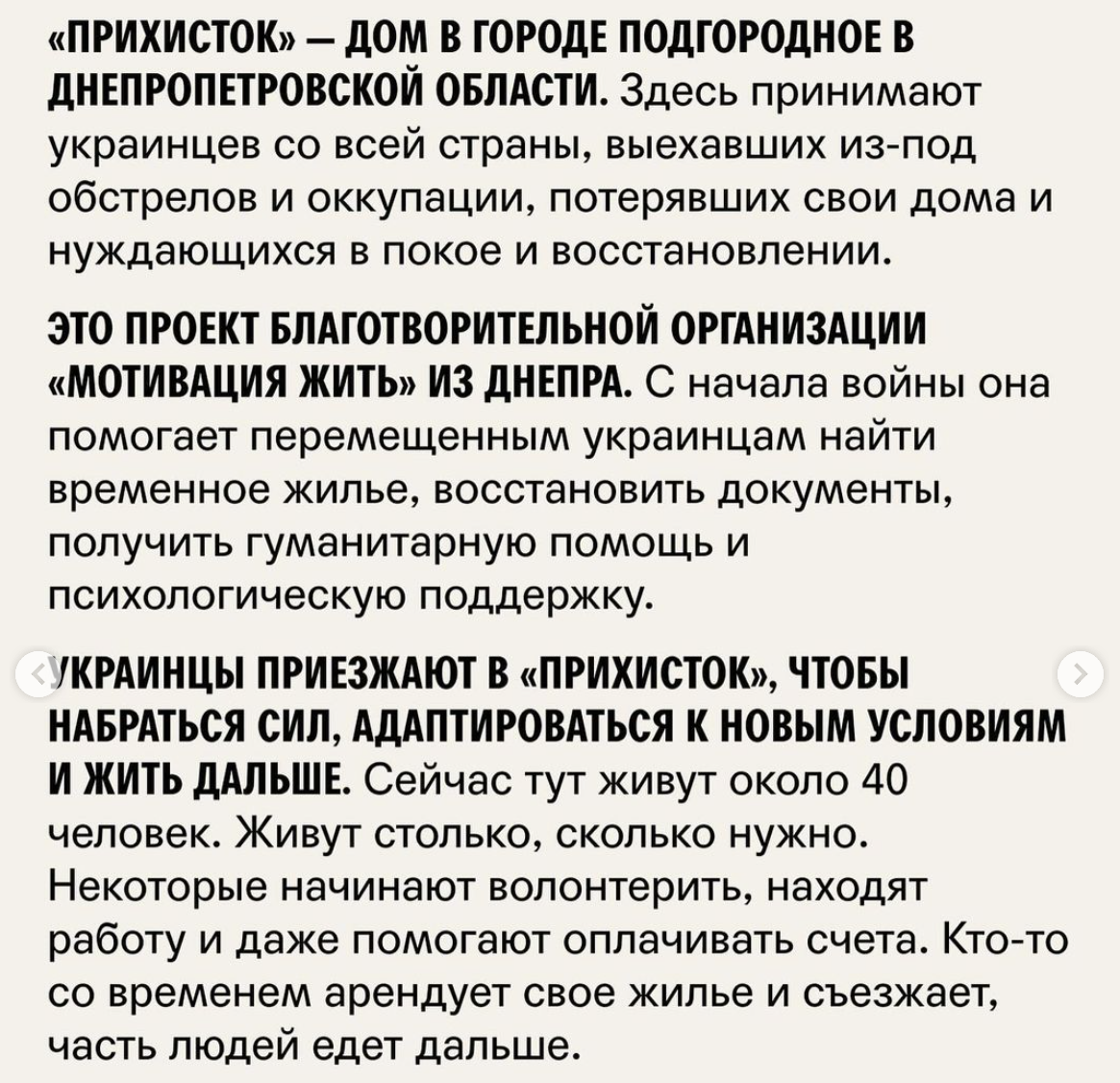 «ПРИХИСТОК» — ДОМ В ГОРОДЕ ПОДГОРОДНОЕ В ДНЕПРОПЕТРОВСКОЙ ОБЛАСТИ. Здесь принимают украинцев со всей страны, выехавших из-под обстрелов и оккупации, потерявших свои дома и нуждающихся в покое и восстановлении.

ЭТО ПРОЕКТ БЛАГОТВОРИТЕЛЬНОЙ ОРГАНИЗАЦИИ «МОТИВАЦИЯ ЖИТЬ» ИЗ ДНЕПРА. С начала войны она помогает перемещенным украинцам найти временное жилье, восстановить документы, получить гуманитарную помощь и психологическую поддержку.

УКРАИНЦЫ ПРИЕЗЖАЮТ В «ПРИХИСТОК», ЧТОБЫ НАБРАТЬСЯ СИЛ, АДАПТИРОВАТЬСЯ К НОВЫМ УСЛОВИЯМ И ЖИТЬ ДАЛЬШЕ. Сейчас тут живут около 40 человек. Живут столько, сколько нужно. Некоторые начинают волонтерить, находят работу и даже помогают оплачивать счета. Кто-то со временем арендует свое жилье и съезжает, часть людей едет дальше.